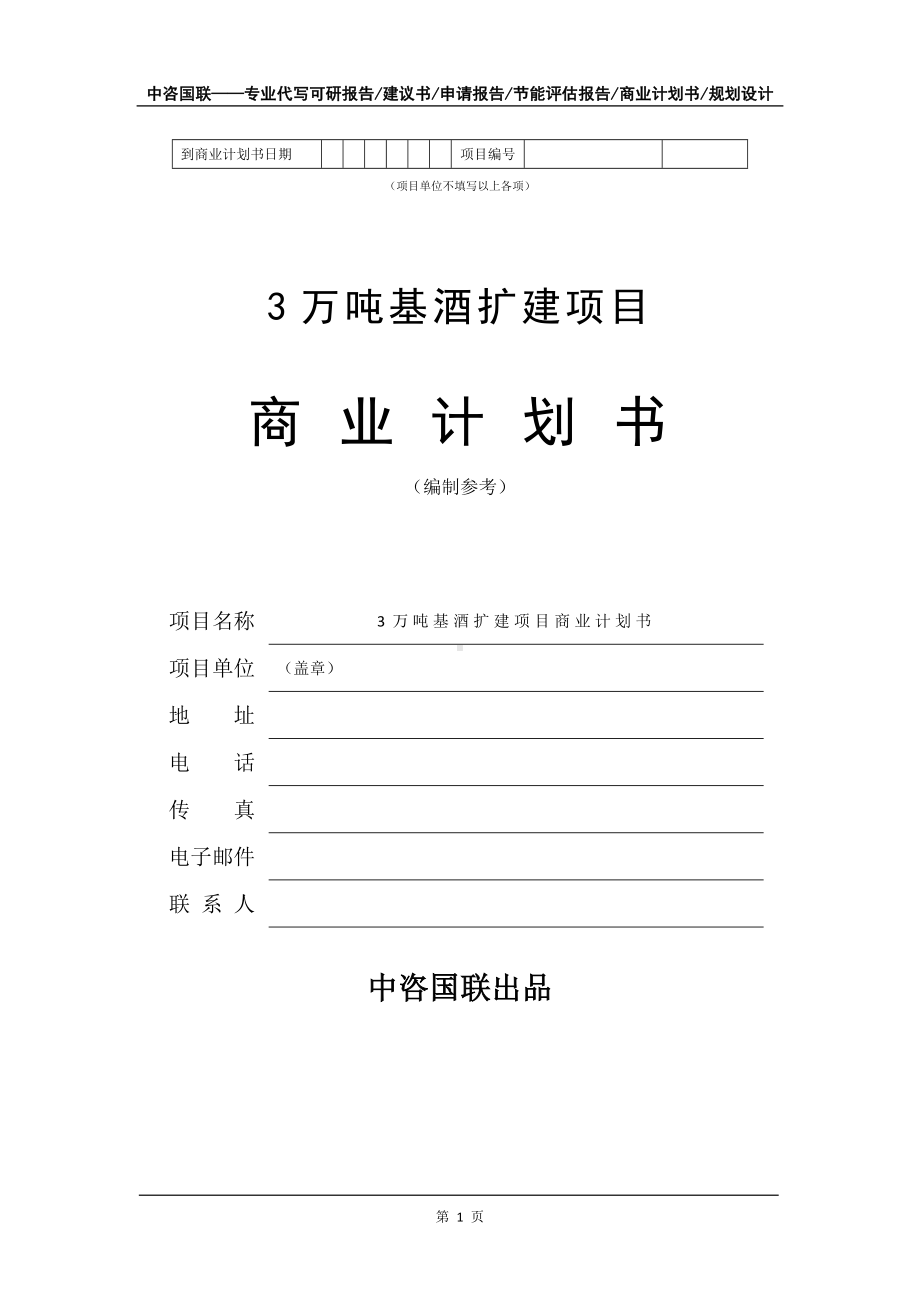 中咨国联——专业代写可研报告/建议书/申请报告/节能评估报告/商业计划书/规划设计

| 到商业计划书日期 | | | | | | | 项目编号 | | |
|---|---|---|---|---|---|---|---|---|---|

（项目单位不填写以上各项）

3 万吨基酒扩建项目

商 业 计 划 书

（编制参考）

项目名称 3 万吨基酒扩建项目商业计划书

项目单位 （盖章）

地 址

电 话

传 真

电子邮件

联 系 人

中咨国联出品

第 1 页